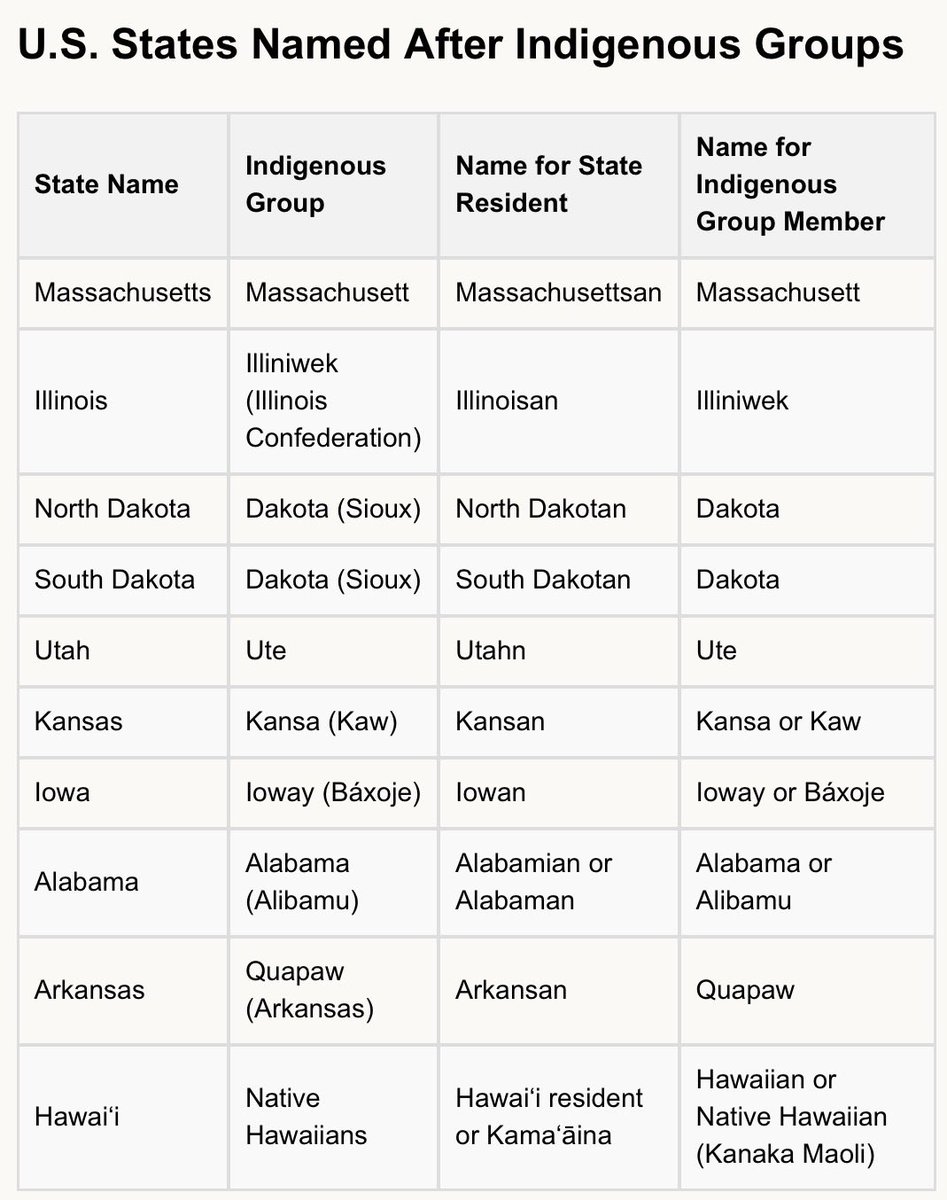 U.S. States Named After Indigenous Groups

| State Name | Indigenous Group | Name for State Resident | Name for Indigenous Group Member |
|---|---|---|---|
| Massachusetts | Massachusett | Massachusettsan | Massachusett |
| Illinois | Illiniwek (Illinois Confederation) | Illinoisan | Illiniwek |
| North Dakota | Dakota (Sioux) | North Dakotan | Dakota |
| South Dakota | Dakota (Sioux) | South Dakotan | Dakota |
| Utah | Ute | Utahn | Ute |
| Kansas | Kansa (Kaw) | Kansan | Kansa or Kaw |
| Iowa | Ioway (Báxoje) | Iowan | Ioway or Báxoje |
| Alabama | Alabama (Alibamu) | Alabamian or Alabaman | Alabama or Alibamu |
| Arkansas | Quapaw (Arkansas) | Arkansan | Quapaw |
| Hawai‘i | Native Hawaiians | Hawai‘i resident or Kama‘āina | Hawaiian or Native Hawaiian (Kanaka Maoli) |